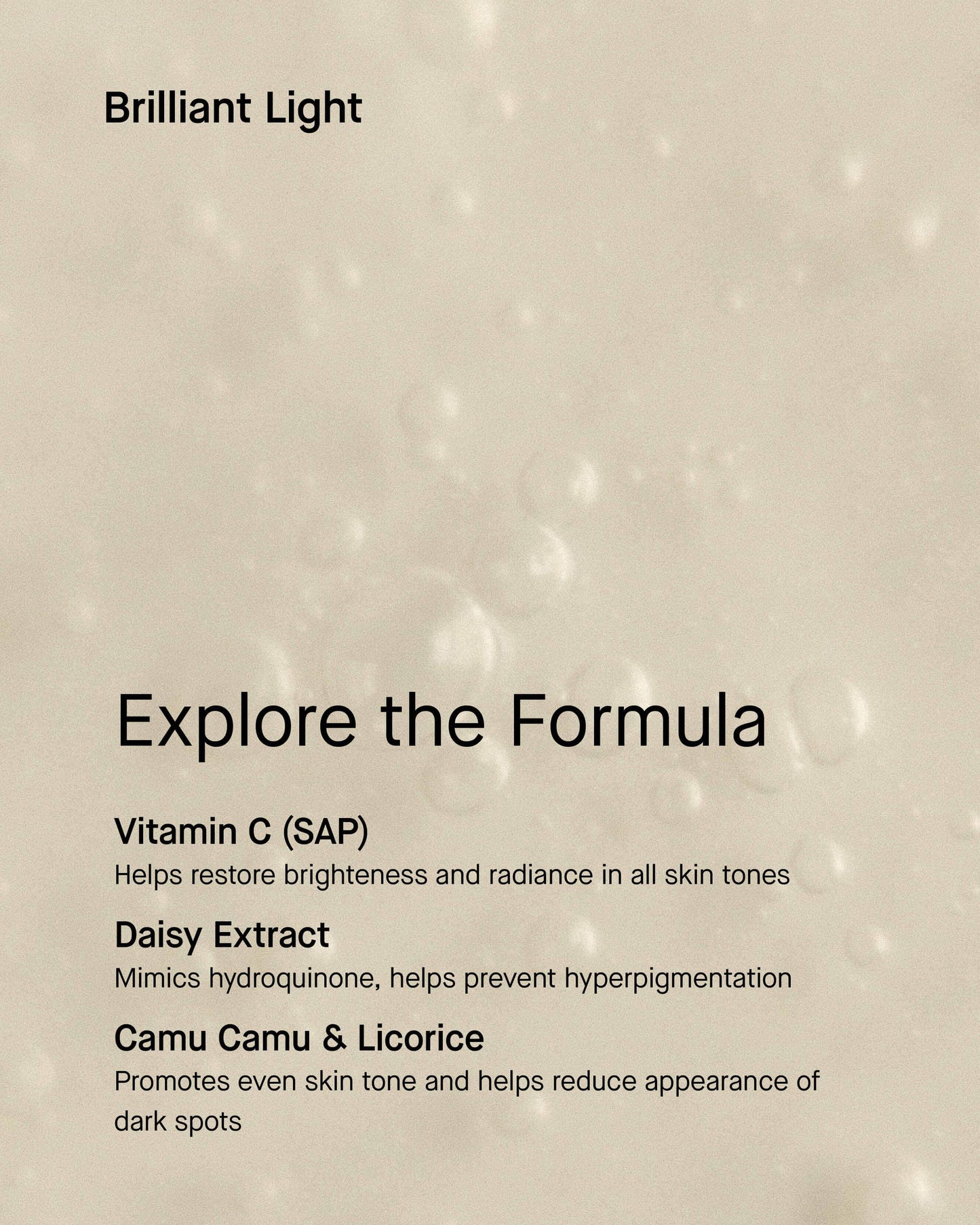 Brilliant Light

Explore the Formula

Vitamin C (SAP)
Helps restore brighteness and radiance in all skin tones

Daisy Extract
Mimics hydroquinone, helps prevent hyperpigmentation

Camu Camu & Licorice
Promotes even skin tone and helps reduce appearance of dark spots